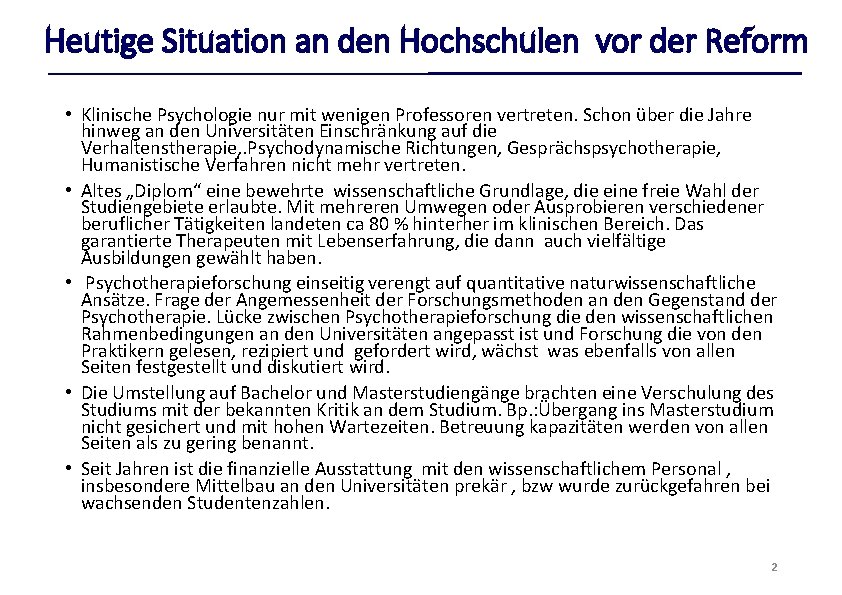 Heutige Situation an den Hochschulen vor der Reform

• Klinische Psychologie nur mit wenigen Professoren vertreten. Schon über die Jahre hinweg an den Universitäten Einschränkung auf die Verhaltenstherapie,.Psychodynamische Richtungen, Gesprächspsychotherapie, Humanistische Verfahren nicht mehr vertreten.

• Altes „Diplom“ eine bewehrte wissenschaftliche Grundlage, die eine freie Wahl der Studiengebiete erlaubte. Mit mehreren Umwegen oder Ausprobieren verschiedener beruflicher Tätigkeiten landeten ca 80 % hinterher im klinischen Bereich. Das garantierte Therapeuten mit Lebenserfahrung, die dann auch vielfältige Ausbildungen gewählt haben.

• Psychotherapieforschung einseitig verengt auf quantitative naturwissenschaftliche Ansätze. Frage der Angemessenheit der Forschungsmethoden an den Gegenstand der Psychotherapie. Lücke zwischen Psychotherapieforschung die den wissenschaftlichen Rahmenbedingungen an den Universitäten angepasst ist und Forschung die von den Praktikern gelesen, rezipiert und gefordert wird, wächst was ebenfalls von allen Seiten festgestellt und diskutiert wird.

• Die Umstellung auf Bachelor und Masterstudiengänge brachten eine Verschulung des Studiums mit der bekannten Kritik an dem Studium. Bp.:Übergang ins Masterstudium nicht gesichert und mit hohen Wartezeiten. Betreuung kapazitäten werden von allen Seiten als zu gering benannt.

• Seit Jahren ist die finanzielle Ausstattung mit den wissenschaftlichem Personal , insbesondere Mittelbau an den Universitäten prekär , bzw wurde zurückgefahren bei wachsenden Studentenzahlen.

2